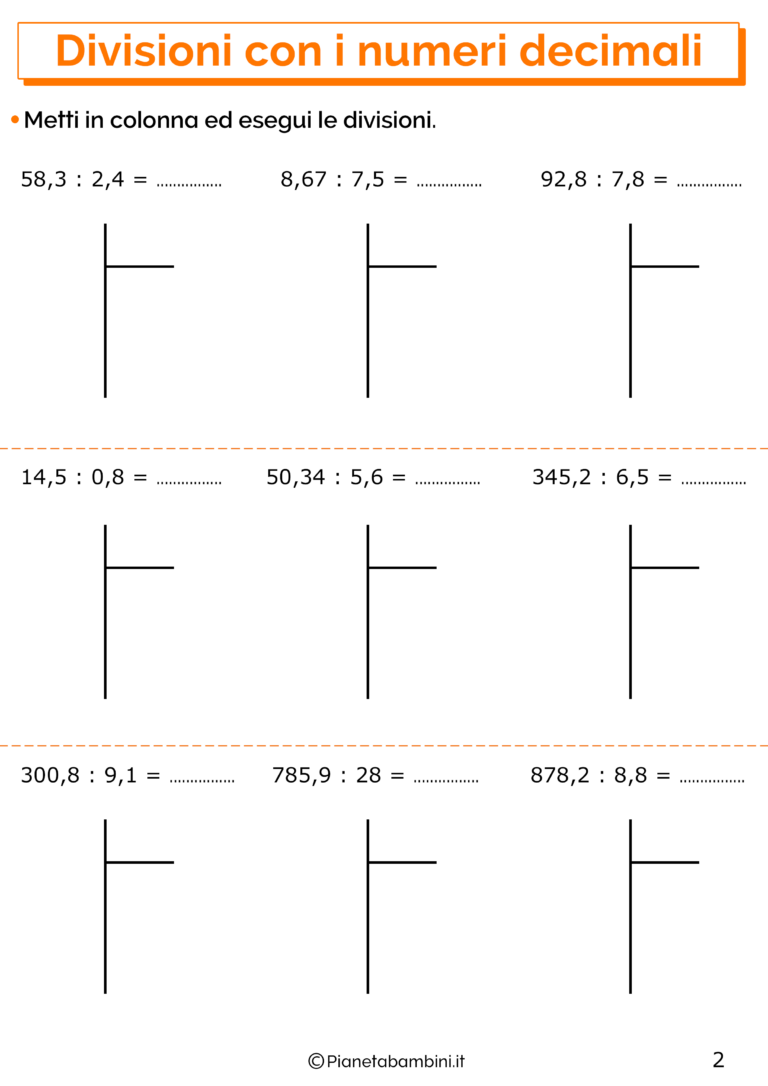 Divisioni con i numeri decimali

• Metti in colonna ed esegui le divisioni.

58,3 : 2,4 = ____ 8,67 : 7,5 = ____ 92,8 : 7,8 = ____

14,5 : 0,8 = ____ 50,34 : 5,6 = ____ 345,2 : 6,5 = ____

300,8 : 9,1 = ____ 785,9 : 28 = ____ 878,2 : 8,8 = ____

©Pianetabambini.it

2